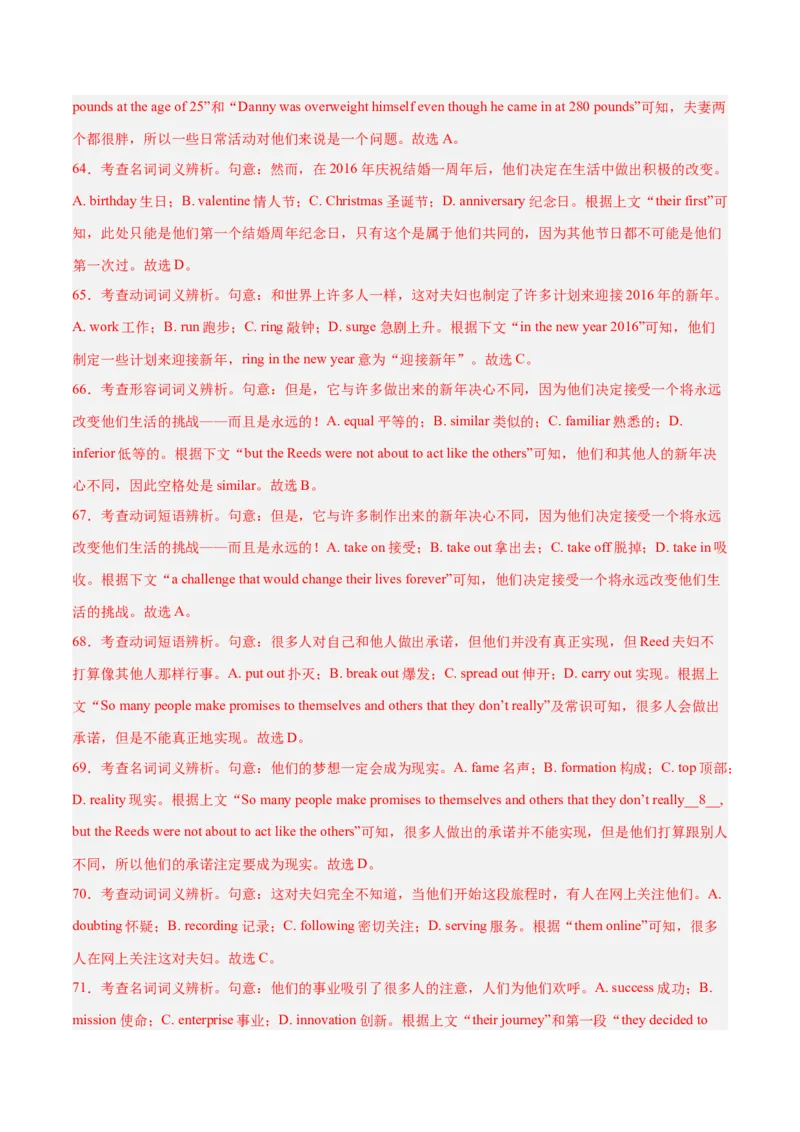 pounds at the age of 25”和“Danny was overweight himself even though he came in at 280 pounds”可知，夫妻两个都很胖，所以一些日常活动对他们来说是一个问题。故选 A。

64．考查名词词义辨析。句意：然而，在 2016 年庆祝结婚一周年后，他们决定在生活中做出积极的改变。A. birthday 生日；B. valentine 情人节；C. Christmas 圣诞节；D. anniversary 纪念日。根据上文“their first”可知，此处只能是他们第一个结婚周年纪念日，只有这个是属于他们共同的，因为其他节日都不可能是他们第一次过。故选 D。

65．考查动词词义辨析。句意：和世界上许多人一样，这对夫妇也制定了许多计划来迎接 2016 年的新年。A. work 工作；B. run 跑步；C. ring 敲钟；D. surge 急剧上升。根据下文“in the new year 2016”可知，他们制定一些计划来迎接新年，ring in the new year 意为“迎接新年”。故选 C。

66．考查形容词词义辨析。句意：但是，它与许多做出来的新年决心不同，因为他们决定接受一个将永远改变他们生活的挑战——而且是永远的！A. equal 平等的；B. similar 类似的；C. familiar 熟悉的；D. inferior 低等的。根据下文“but the Reeds were not about to act like the others”可知，他们和其他人的新年决心不同，因此空格处是 similar。故选 B。

67．考查动词短语辨析。句意：但是，它与许多制作出来的新年决心不同，因为他们决定接受一个将永远改变他们生活的挑战——而且是永远的！A. take on 接受；B. take out 拿出去；C. take off 脱掉；D. take in 吸收。根据下文“a challenge that would change their lives forever”可知，他们决定接受一个将永远改变他们生活的挑战。故选 A。

68．考查动词短语辨析。句意：很多人对自己和他人做出承诺，但他们并没有真正实现，但 Reed 夫妇不打算像其他人那样行事。A. put out 扑灭；B. break out 爆发；C. spread out 伸开；D. carry out 实现。根据上文“So many people make promises to themselves and others that they don’t really”及常识可知，很多人会做出承诺，但是不能真正地实现。故选 D。

69．考查名词词义辨析。句意：他们的梦想一定会成为现实。A. fame 名声；B. formation 构成；C. top 顶部；D. reality 现实。根据上文“So many people make promises to themselves and others that they don’t really__8__, but the Reeds were not about to act like the others”可知，很多人做出的承诺并不能实现，但是他们打算跟别人不同，所以他们的承诺注定要成为现实。故选 D。

70．考查动词词义辨析。句意：这对夫妇完全不知道，当他们开始这段旅程时，有人在网上关注他们。A. doubting 怀疑；B. recording 记录；C. following 密切关注；D. serving 服务。根据“them online”可知，很多人在网上关注这对夫妇。故选 C。

71．考查名词词义辨析。句意：他们的事业吸引了很多人的注意，人们为他们欢呼。A. success 成功；B. mission 使命；C. enterprise 事业；D. innovation 创新。根据上文“their journey”和第一段“they decided to